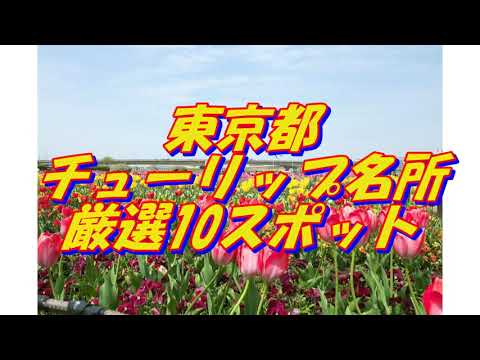 東京都
チューリップ名所
厳選10スポット